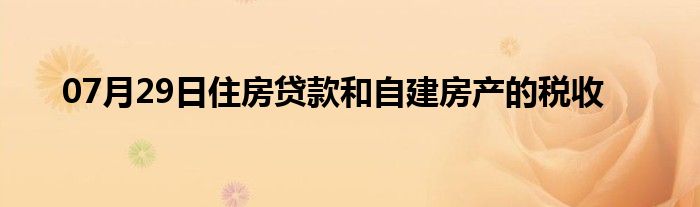 07月29日住房贷款和自建房产的税收